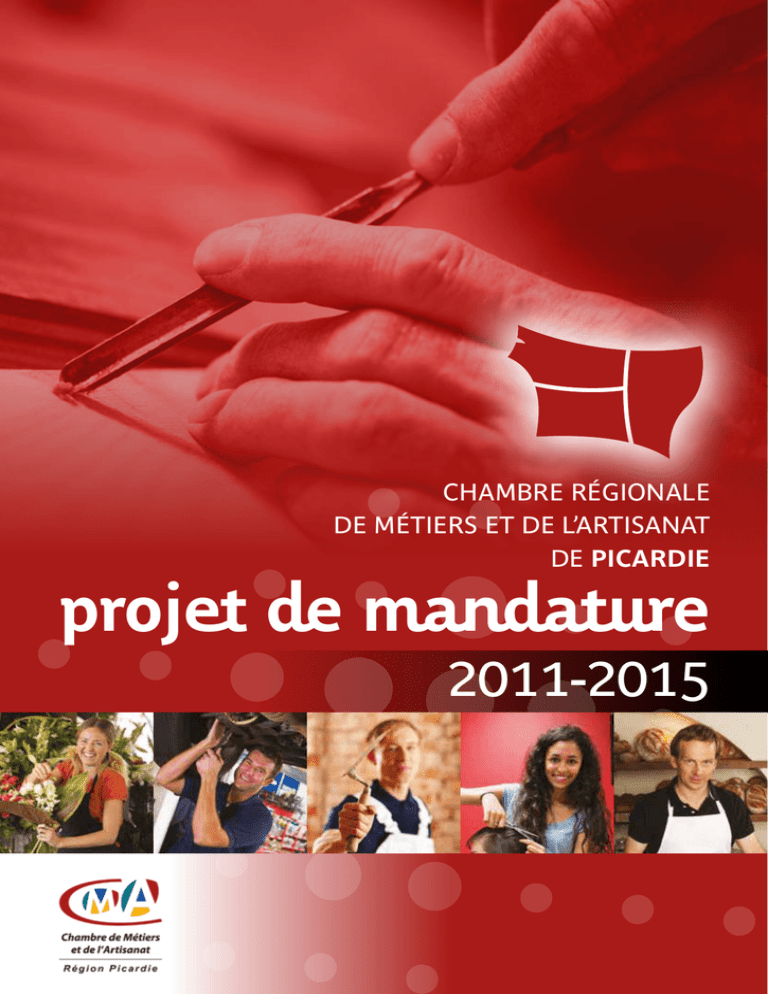 CHAMBRE RÉGIONALE
DE MÉTIERS ET DE L'ARTISANAT
DE PICARDIE

projet de mandature

2011-2015

CMA
Chambre de Métiers
et de l'Artisanat
Région Picardie